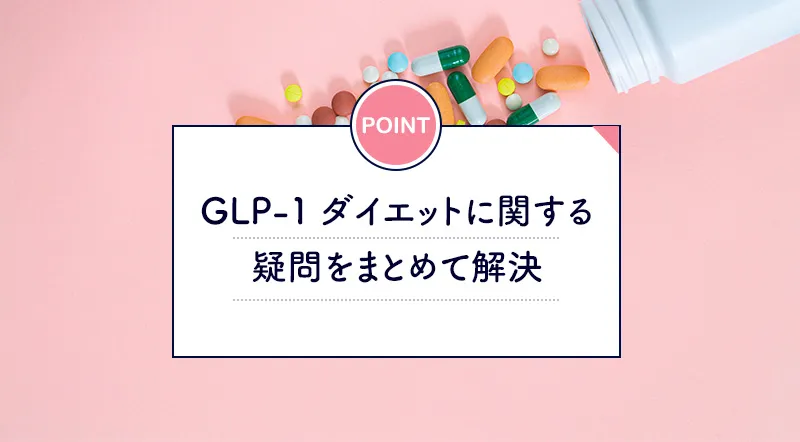 POINT

GLP-1 ダイエットに関する
疑問をまとめて解決